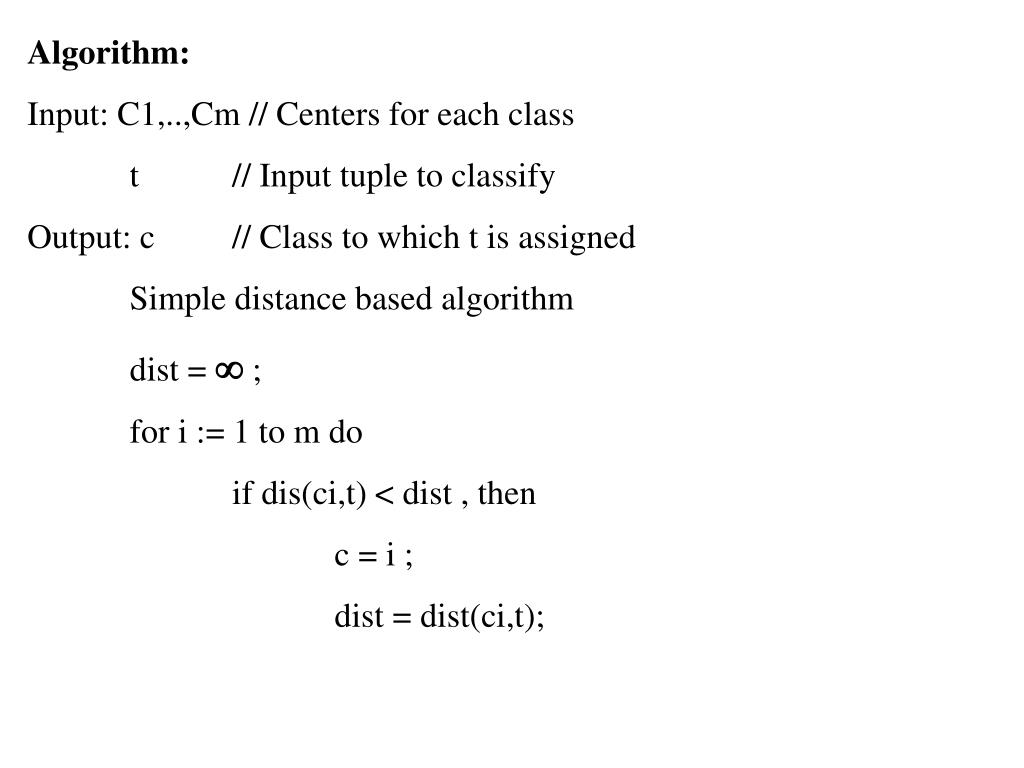 **Algorithm:**

Input: C1,..,Cm // Centers for each class

t // Input tuple to classify

Output: c // Class to which t is assigned

Simple distance based algorithm

dist = $\infty$ ;

for i := 1 to m do

if dis(ci,t) < dist , then

c = i ;

dist = dist(ci,t);